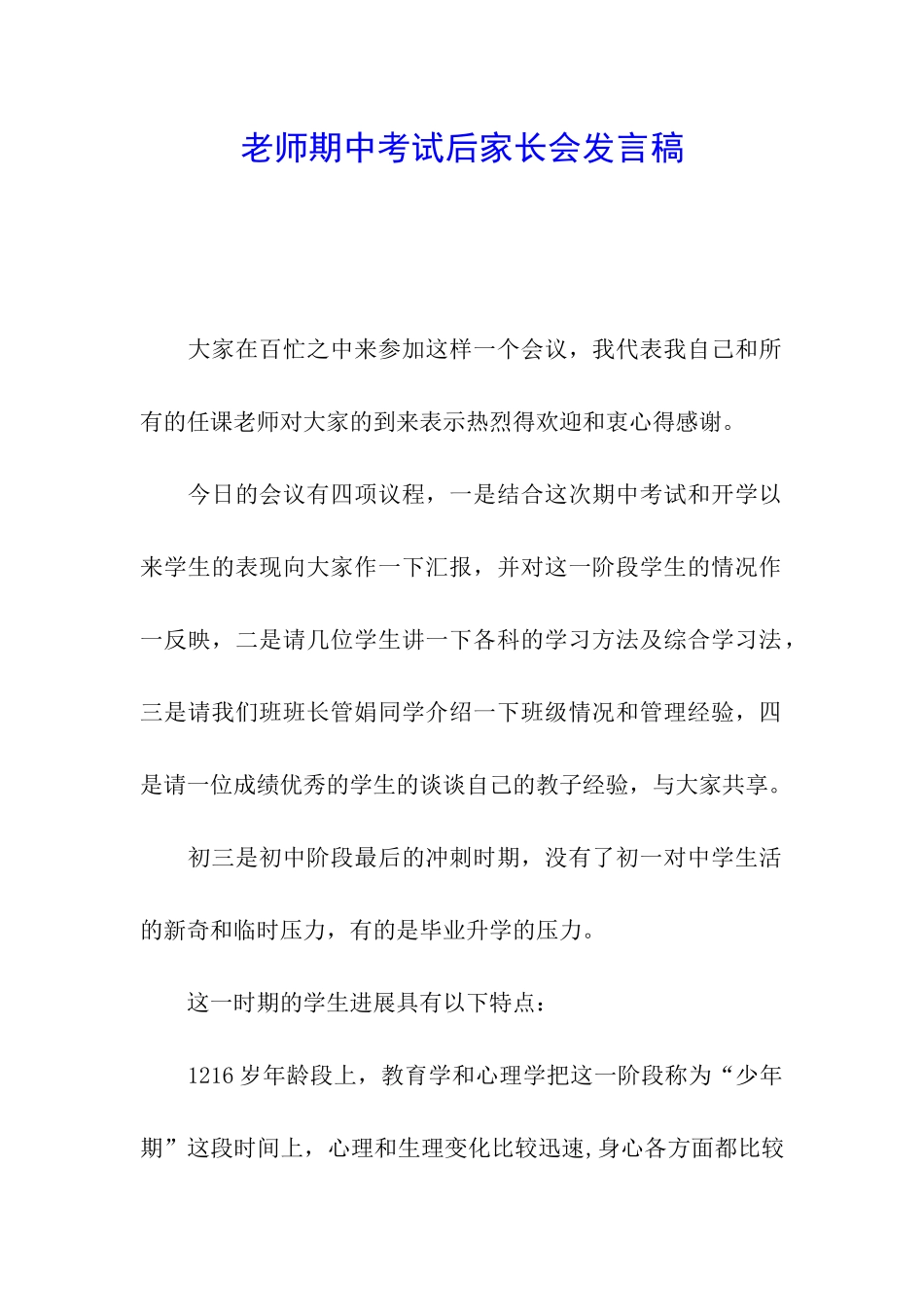 老师期中考试后家长会发言稿

大家在百忙之中来参加这样一个会议，我代表我自己和所有的任课老师对大家的到来表示热烈得欢迎和衷心得感谢。

今日的会议有四项议程，一是结合这次期中考试和开学以来学生的表现向大家作一下汇报，并对这一阶段学生的情况作一反映，二是请几位学生讲一下各科的学习方法及综合学习法，三是请我们班班长管娟同学介绍一下班级情况和管理经验，四是请一位成绩优秀的学生的谈谈自己的教子经验，与大家共享。

初三是初中阶段最后的冲刺时期，没有了初一对中学生活的新奇和临时压力，有的是毕业升学的压力。

这一时期的学生进展具有以下特点：

1216 岁年龄段上，教育学和心理学把这一阶段称为“少年期”这段时间上，心理和生理变化比较迅速,身心各方面都比较